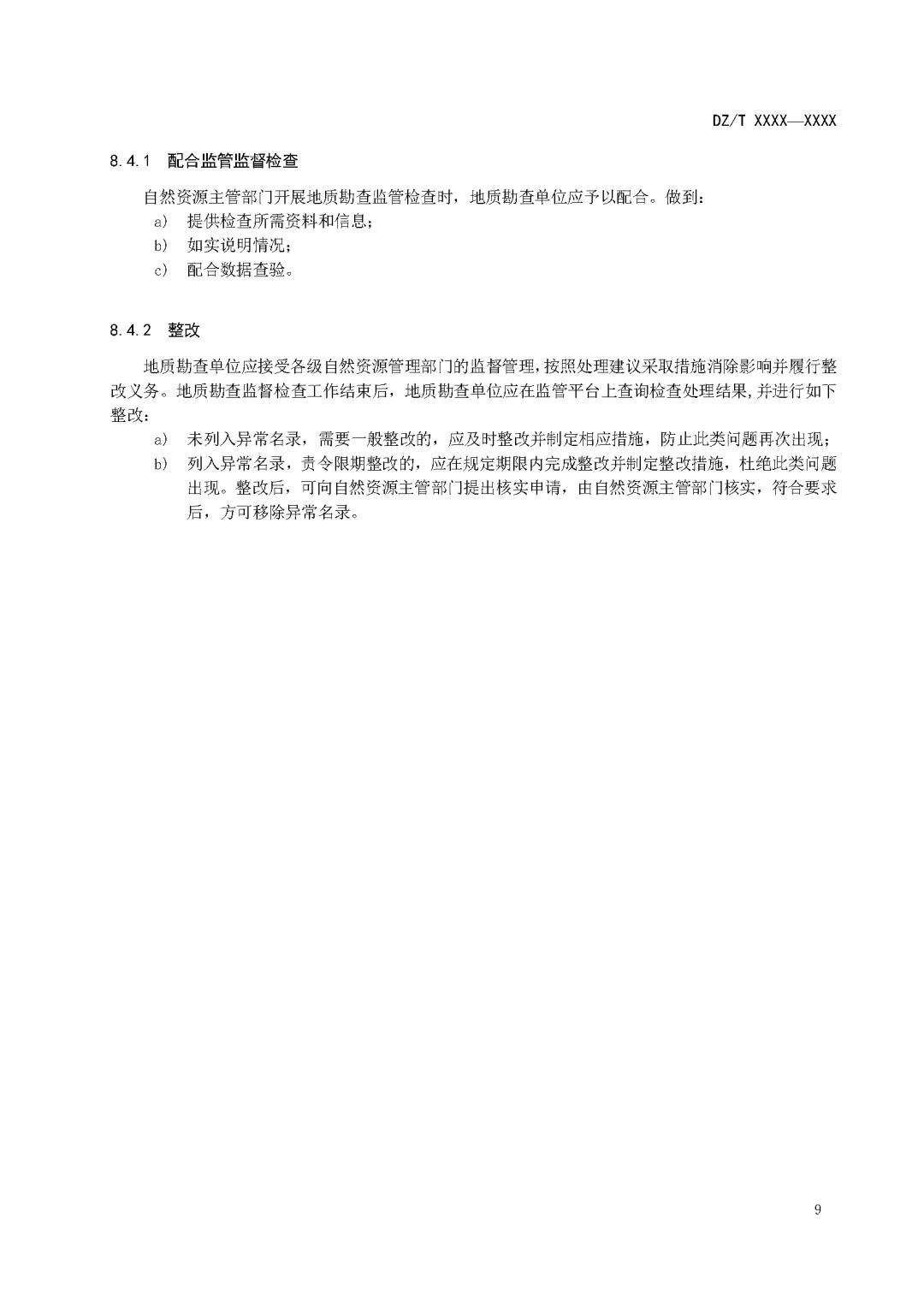 DZ/T XXXX—XXXX

8.4.1 配合监管监督检查

自然资源主管部门开展地质勘查监管检查时，地质勘查单位应予以配合。做到：

a) 提供检查所需资料和信息；

b) 如实说明情况；

c) 配合数据查验。

8.4.2 整改

地质勘查单位应接受各级自然资源管理部门的监督管理，按照处理建议采取措施消除影响并履行整改义务。地质勘查监督检查工作结束后，地质勘查单位应在监管平台上查询检查处理结果，并进行如下整改：

a) 未列入异常名录，需要一般整改的，应及时整改并制定相应措施，防止此类问题再次出现；

b) 列入异常名录，责令限期整改的，应在规定期限内完成整改并制定整改措施，杜绝此类问题出现。整改后，可向自然资源主管部门提出核实申请，由自然资源主管部门核实，符合要求后，方可移除异常名录。

9